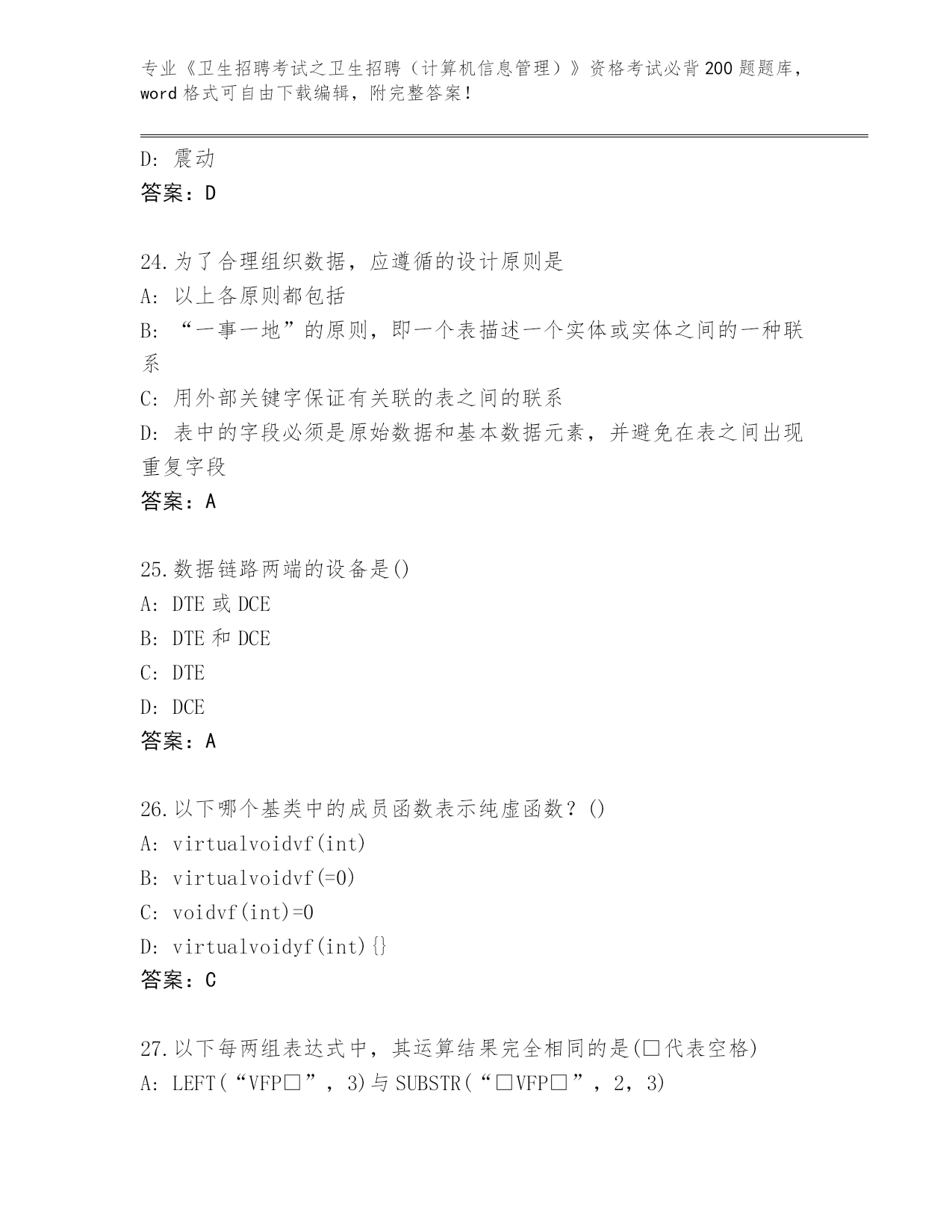 专业《卫生招聘考试之卫生招聘（计算机信息管理）》资格考试必背200题题库，word格式可自由下载编辑，附完整答案！

D: 震动
答案：D

24.为了合理组织数据，应遵循的设计原则是
A: 以上各原则都包括
B: “一事一地”的原则，即一个表描述一个实体或实体之间的一种联系
C: 用外部关键字保证有关联的表之间的联系
D: 表中的字段必须是原始数据和基本数据元素，并避免在表之间出现重复字段
答案：A

25.数据链路两端的设备是()
A: DTE或DCE
B: DTE和DCE
C: DTE
D: DCE
答案：A

26.以下哪个基类中的成员函数表示纯虚函数？()
A: virtualvoidvf(int)
B: virtualvoidvf(=0)
C: voidvf(int)=0
D: virtualvoidyf(int){}
答案：C

27.以下每两组表达式中，其运算结果完全相同的是(□代表空格)
A: LEFT(“VFP□”，3)与SUBSTR(“□VFP□”，2，3)